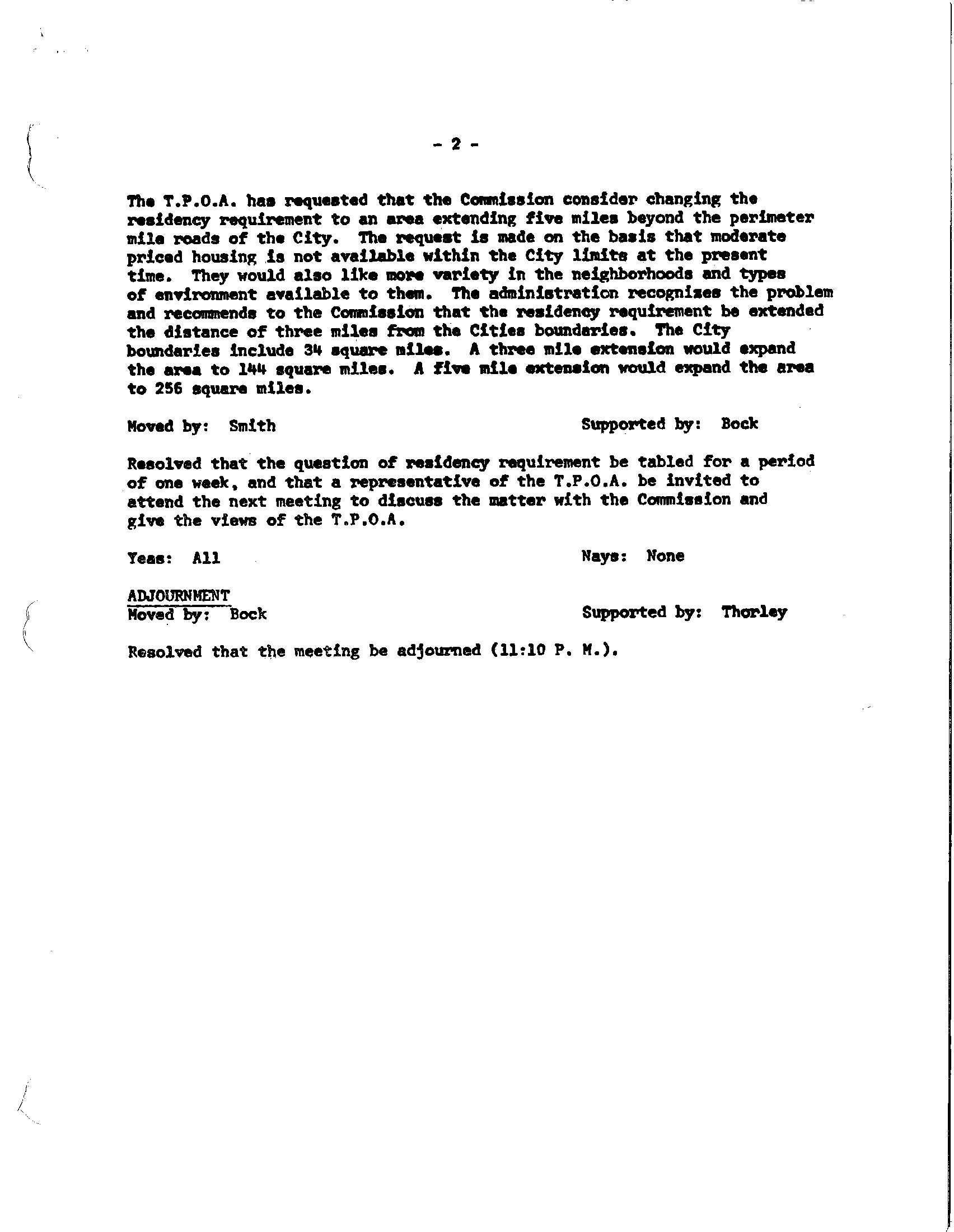 - 2 -

The T.P.O.A. has requested that the Commission consider changing the residency requirement to an area extending five miles beyond the perimeter mile roads of the City. The request is made on the basis that moderate priced housing is not available within the City limits at the present time. They would also like more variety in the neighborhoods and types of environment available to them. The administration recognizes the problem and recommends to the Commission that the residency requirement be extended the distance of three miles from the Cities boundaries. The City boundaries include 34 square miles. A three mile extension would expand the area to 144 square miles. A five mile extension would expand the area to 256 square miles.

Moved by: Smith

Supported by: Bock

Resolved that the question of residency requirement be tabled for a period of one week, and that a representative of the T.P.O.A. be invited to attend the next meeting to discuss the matter with the Commission and give the views of the T.P.O.A.

Yeas: All

Nays: None

ADJOURNMENT
Moved by: Bock

Supported by: Thorley

Resolved that the meeting be adjourned (11:10 P. M.).